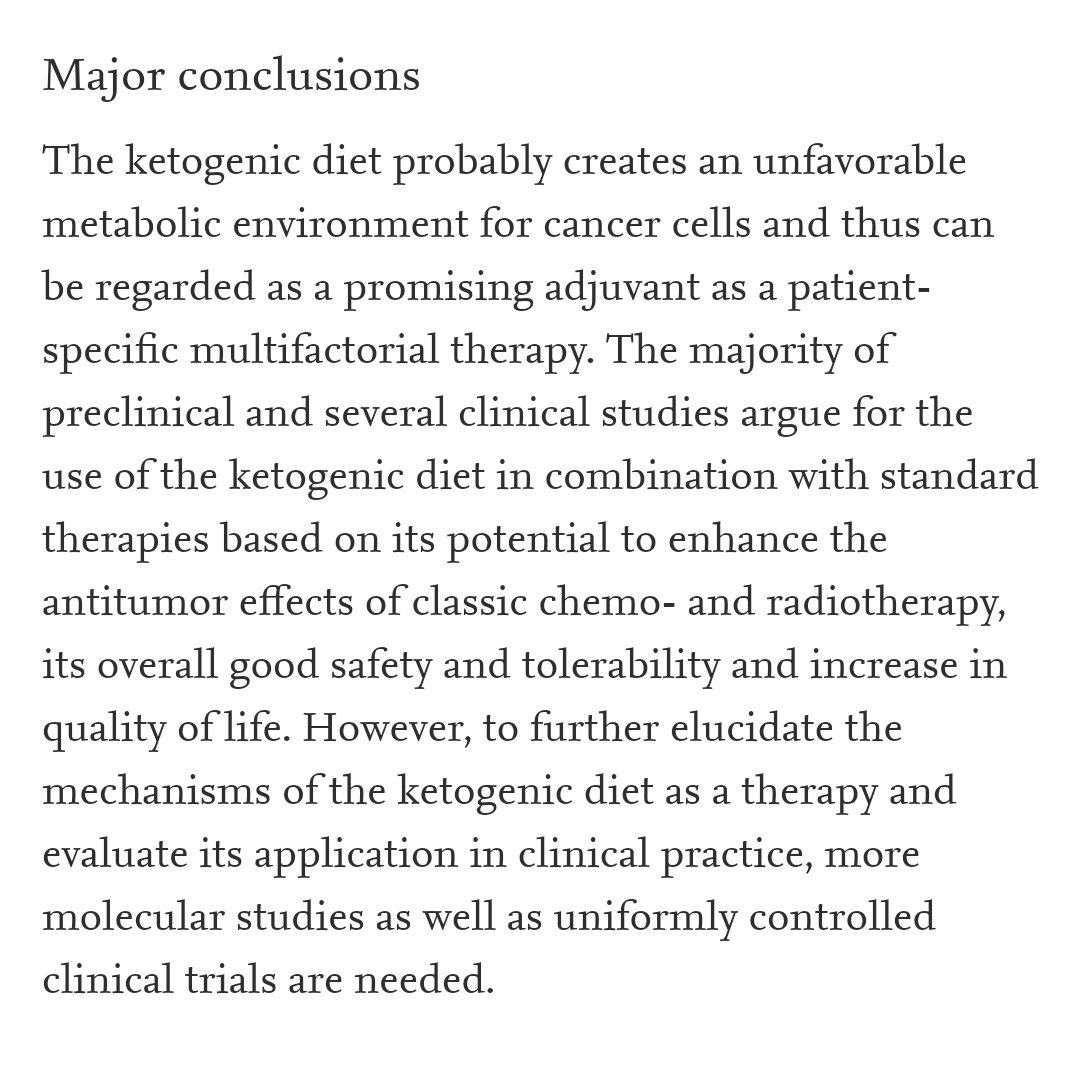 Major conclusions

The ketogenic diet probably creates an unfavorable metabolic environment for cancer cells and thus can be regarded as a promising adjuvant as a patient-specific multifactorial therapy. The majority of preclinical and several clinical studies argue for the use of the ketogenic diet in combination with standard therapies based on its potential to enhance the antitumor effects of classic chemo- and radiotherapy, its overall good safety and tolerability and increase in quality of life. However, to further elucidate the mechanisms of the ketogenic diet as a therapy and evaluate its application in clinical practice, more molecular studies as well as uniformly controlled clinical trials are needed.